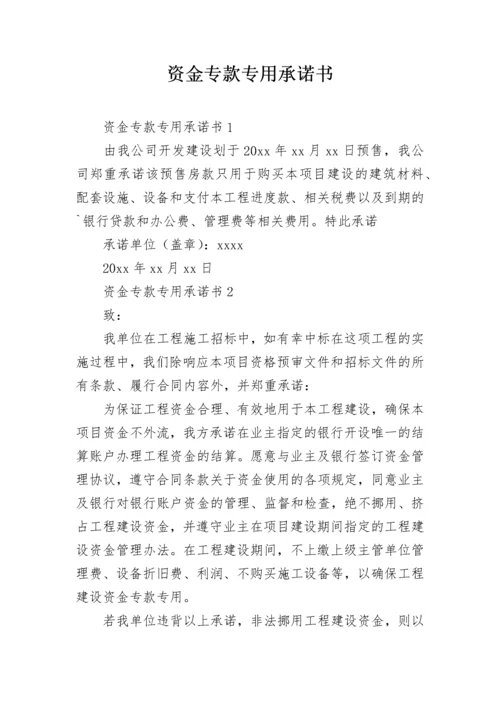 资金专款专用承诺书

资金专款专用承诺书1

由我公司开发建设划于20xx年xx月xx日预售，我公司郑重承诺该预售房款只用于购买本项目建设的建筑材料、配套设施、设备和支付本工程进度款、相关税费以及到期的`银行贷款和办公费、管理费等相关费用。特此承诺

承诺单位（盖章）：xxxx

20xx年xx月xx日

资金专款专用承诺书2

致：

我单位在工程施工招标中，如有幸中标在这项工程的实施过程中，我们除响应本项目资格预审文件和招标文件的所有条款、履行合同内容外，并郑重承诺：

为保证工程资金合理、有效地用于本工程建设，确保本项目资金不外流，我方承诺在业主指定的银行开设唯一的结算账户办理工程资金的结算。愿意与业主及银行签订资金管理协议，遵守合同条款关于资金使用的各项规定，同意业主及银行对银行账户资金的管理、监督和检查，绝不挪用、挤占工程建设资金，并遵守业主在项目建设期间指定的工程建设资金管理办法。在工程建设期间，不上缴上级主管单位管理费、设备折旧费、利润、不购买施工设备等，以确保工程建设资金专款专用。

若我单位违背以上承诺，非法挪用工程建设资金，则以